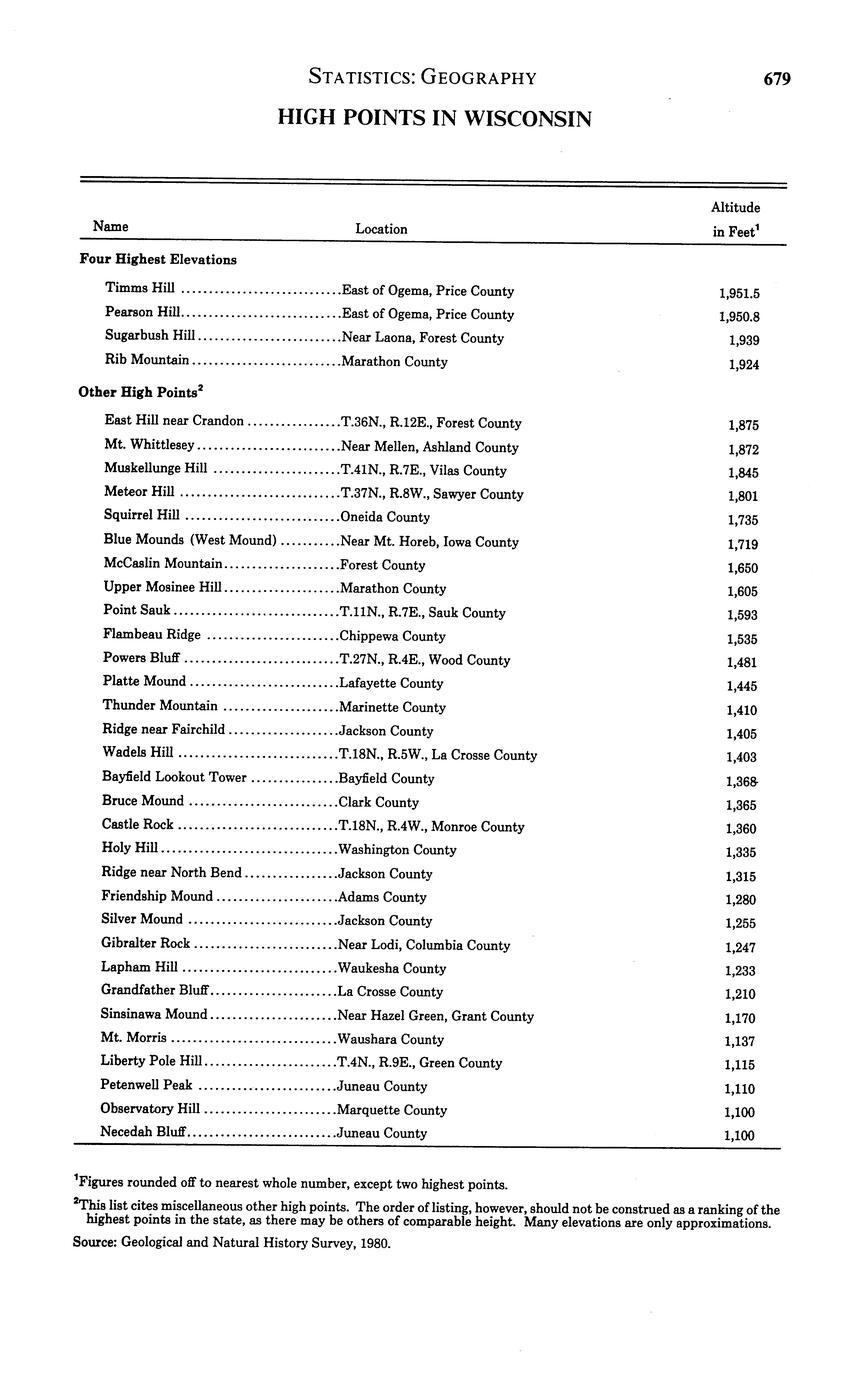 STATISTICS: GEOGRAPHY 679

HIGH POINTS IN WISCONSIN

| Name | Location | Altitude in Feet$^1$ |
|---|---|---|
| **Four Highest Elevations** | | |
| Timms Hill | East of Ogema, Price County | 1,951.5 |
| Pearson Hill | East of Ogema, Price County | 1,950.8 |
| Sugarbush Hill | Near Laona, Forest County | 1,939 |
| Rib Mountain | Marathon County | 1,924 |
| **Other High Points$^2$** | | |
| East Hill near Crandon | T.36N., R.12E., Forest County | 1,875 |
| Mt. Whittlesey | Near Mellen, Ashland County | 1,872 |
| Muskellunge Hill | T.41N., R.7E., Vilas County | 1,845 |
| Meteor Hill | T.37N., R.8W., Sawyer County | 1,801 |
| Squirrel Hill | Oneida County | 1,735 |
| Blue Mounds (West Mound) | Near Mt. Horeb, Iowa County | 1,719 |
| McCaslin Mountain | Forest County | 1,650 |
| Upper Mosinee Hill | Marathon County | 1,605 |
| Point Sauk | T.11N., R.7E., Sauk County | 1,593 |
| Flambeau Ridge | Chippewa County | 1,535 |
| Powers Bluff | T.27N., R.4E., Wood County | 1,481 |
| Platte Mound | Lafayette County | 1,445 |
| Thunder Mountain | Marinette County | 1,410 |
| Ridge near Fairchild | Jackson County | 1,405 |
| Wadels Hill | T.18N., R.5W., La Crosse County | 1,403 |
| Bayfield Lookout Tower | Bayfield County | 1,368 |
| Bruce Mound | Clark County | 1,365 |
| Castle Rock | T.18N., R.4W., Monroe County | 1,360 |
| Holy Hill | Washington County | 1,335 |
| Ridge near North Bend | Jackson County | 1,315 |
| Friendship Mound | Adams County | 1,280 |
| Silver Mound | Jackson County | 1,255 |
| Gibralter Rock | Near Lodi, Columbia County | 1,247 |
| Lapham Hill | Waukesha County | 1,233 |
| Grandfather Bluff | La Crosse County | 1,210 |
| Sinsinawa Mound | Near Hazel Green, Grant County | 1,170 |
| Mt. Morris | Waushara County | 1,137 |
| Liberty Pole Hill | T.4N., R.9E., Green County | 1,115 |
| Petenwell Peak | Juneau County | 1,110 |
| Observatory Hill | Marquette County | 1,100 |
| Necedah Bluff | Juneau County | 1,100 |

$^1$Figures rounded off to nearest whole number, except two highest points.

$^2$This list cites miscellaneous other high points. The order of listing, however, should not be construed as a ranking of the highest points in the state, as there may be others of comparable height. Many elevations are only approximations.

Source: Geological and Natural History Survey, 1980.